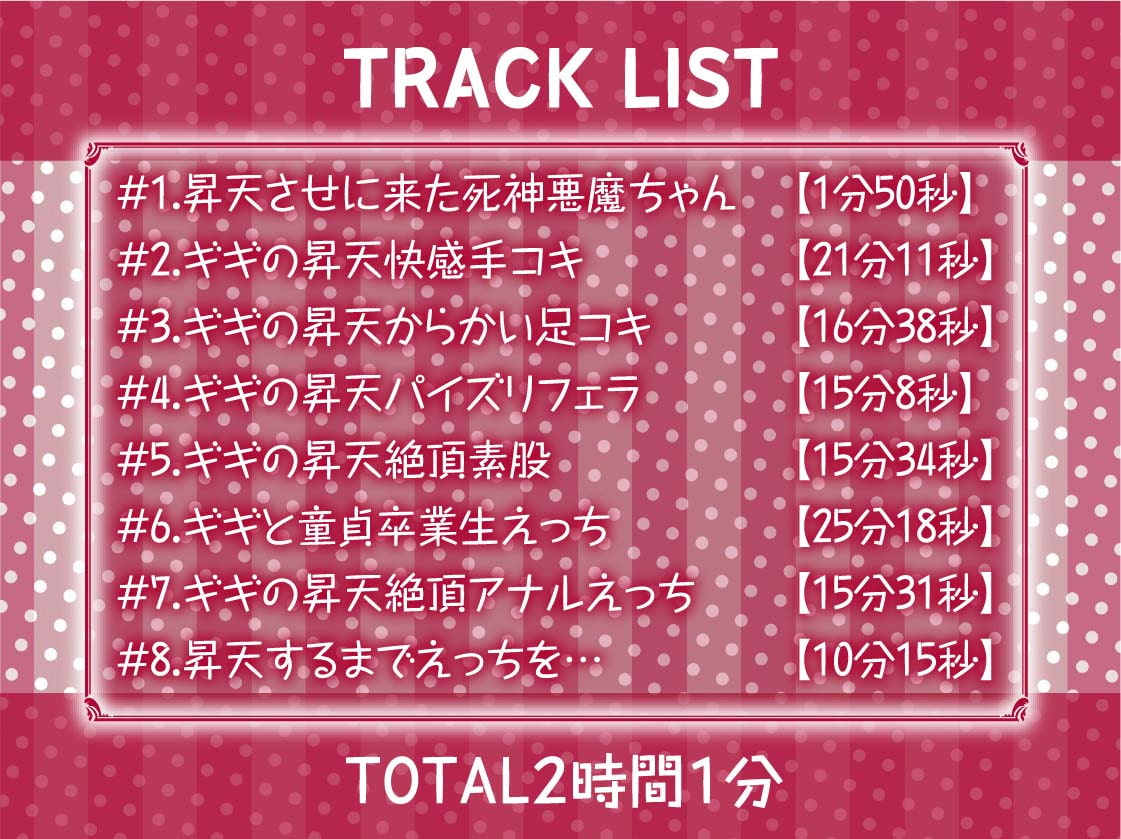 TRACK LIST

#1.昇天させに来た死神悪魔ちゃん 【1分50秒】
#2.ギギの昇天快感手コキ 【21分11秒】
#3.ギギの昇天からかい足コキ 【16分38秒】
#4.ギギの昇天パイズリフェラ 【15分8秒】
#5.ギギの昇天絶頂素股 【15分34秒】
#6.ギギと童貞卒業生えっち 【25分18秒】
#7.ギギの昇天絶頂アナルえっち 【15分31秒】
#8.昇天するまでえっちを… 【10分15秒】

TOTAL2時間1分